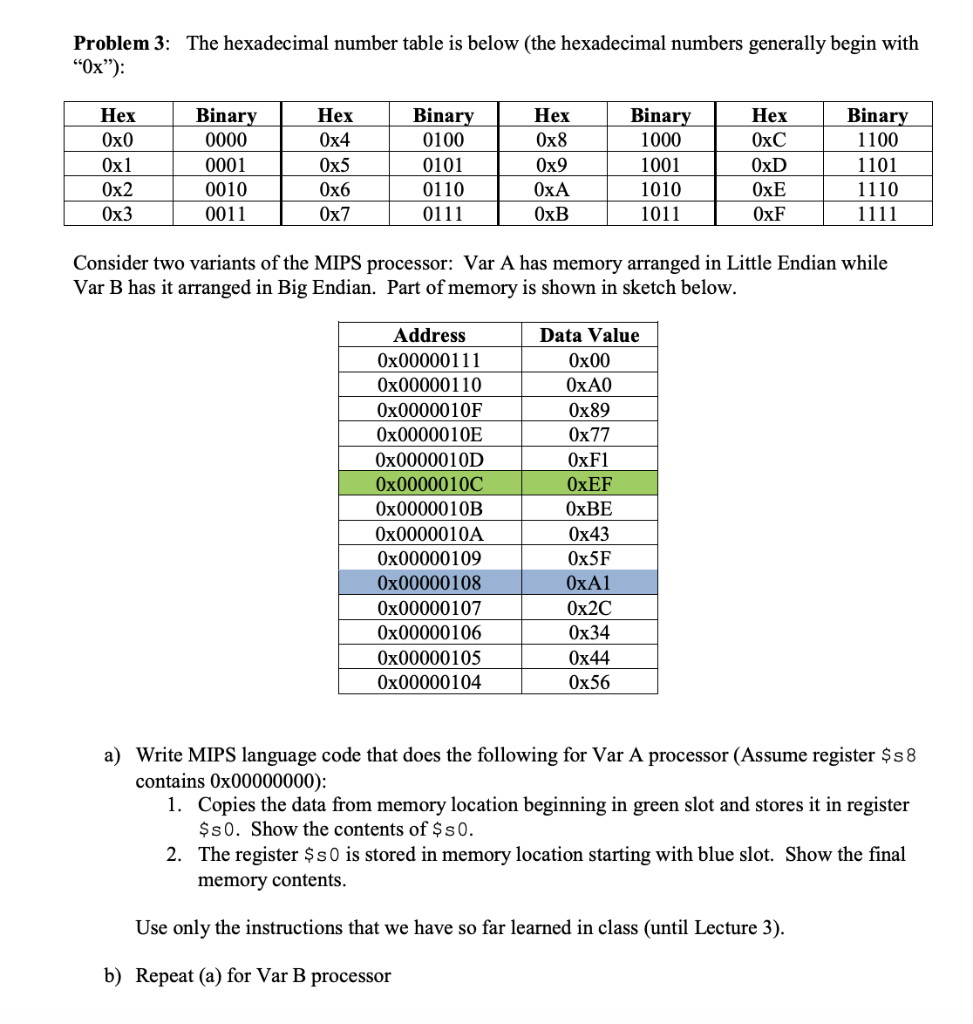 **Problem 3**: The hexadecimal number table is below (the hexadecimal numbers generally begin with "0x"):

| Hex | Binary | Hex | Binary | Hex | Binary | Hex | Binary |
|---|---|---|---|---|---|---|---|
| 0x0 | 0000 | 0x4 | 0100 | 0x8 | 1000 | 0xC | 1100 |
| 0x1 | 0001 | 0x5 | 0101 | 0x9 | 1001 | 0xD | 1101 |
| 0x2 | 0010 | 0x6 | 0110 | 0xA | 1010 | 0xE | 1110 |
| 0x3 | 0011 | 0x7 | 0111 | 0xB | 1011 | 0xF | 1111 |

Consider two variants of the MIPS processor: Var A has memory arranged in Little Endian while Var B has it arranged in Big Endian. Part of memory is shown in sketch below.

| Address | Data Value |
|---|---|
| 0x00000111 | 0x00 |
| 0x00000110 | 0xA0 |
| 0x0000010F | 0x89 |
| 0x0000010E | 0x77 |
| 0x0000010D | 0xF1 |
| 0x0000010C | 0xEF |
| 0x0000010B | 0xBE |
| 0x0000010A | 0x43 |
| 0x00000109 | 0x5F |
| 0x00000108 | 0xA1 |
| 0x00000107 | 0x2C |
| 0x00000106 | 0x34 |
| 0x00000105 | 0x44 |
| 0x00000104 | 0x56 |

a) Write MIPS language code that does the following for Var A processor (Assume register $s8 contains 0x00000000):
1. Copies the data from memory location beginning in green slot and stores it in register $s0. Show the contents of $s0.
2. The register $s0 is stored in memory location starting with blue slot. Show the final memory contents.

Use only the instructions that we have so far learned in class (until Lecture 3).

b) Repeat (a) for Var B processor